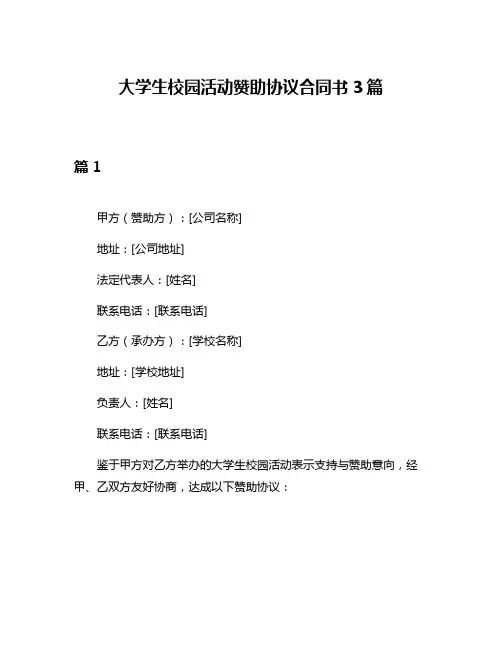 大学生校园活动赞助协议合同书 3 篇

篇 1

甲方（赞助方）：[公司名称]

地址：[公司地址]

法定代表人：[姓名]

联系电话：[联系电话]

乙方（承办方）：[学校名称]

地址：[学校地址]

负责人：[姓名]

联系电话：[联系电话]

鉴于甲方对乙方举办的大学生校园活动表示支持与赞助意向，经甲、乙双方友好协商，达成以下赞助协议：